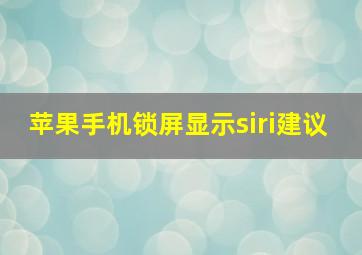 苹果手机锁屏显示siri建议